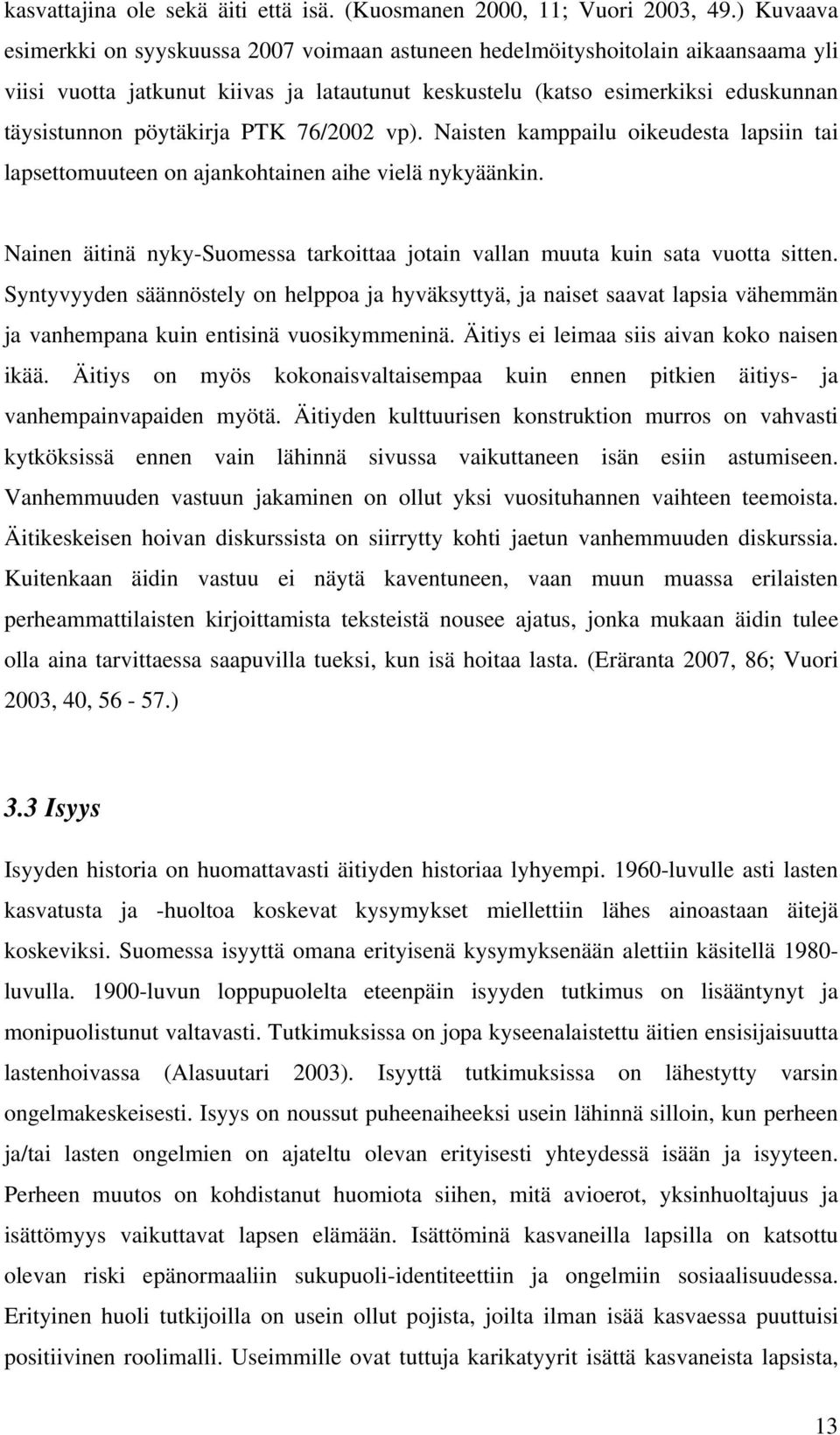 kasvattajina ole sekä äiti että isä. (Kuosmanen 2000, 11; Vuori 2003, 49.) Kuvaava esimerkki on syyskuussa 2007 voimaan astuneen hedelmöityshoitolain aikaansaama yli viisi vuotta jatkunut kiivas ja latautunut keskustelu (katso esimerkiksi eduskunnan täysistunnon pöytäkirja PTK 76/2002 vp). Naisten kamppailu oikeudesta lapsiin tai lapsettomuuteen on ajankohtainen aihe vielä nykyäänkin.

Nainen äitinä nyky-Suomessa tarkoittaa jotain vallan muuta kuin sata vuotta sitten. Syntyvyyden säännöstely on helppoa ja hyväksyttyä, ja naiset saavat lapsia vähemmän ja vanhempana kuin entisinä vuosikymmeninä. Äitiys ei leimaa siis aivan koko naisen ikää. Äitiys on myös kokonaisvaltaisempaa kuin ennen pitkien äitiys- ja vanhempainvapaiden myötä. Äitiyden kulttuurisen konstruktion murros on vahvasti kytköksissä ennen vain lähinnä sivussa vaikuttaneen isän esiin astumiseen. Vanhemmuuden vastuun jakaminen on ollut yksi vuosituhannen vaihteen teemoista. Äitikeskeisen hoivan diskurssista on siirrytty kohti jaetun vanhemmuuden diskurssia. Kuitenkaan äidin vastuu ei näytä kaventuneen, vaan muun muassa erilaisten perheammattilaisten kirjoittamista teksteistä nousee ajatus, jonka mukaan äidin tulee olla aina tarvittaessa saapuvilla tueksi, kun isä hoitaa lasta. (Eräranta 2007, 86; Vuori 2003, 40, 56 - 57.)

3.3 Isyys

Isyyden historia on huomattavasti äitiyden historiaa lyhyempi. 1960-luvulle asti lasten kasvatusta ja -huoltoa koskevat kysymykset miellettiin lähes ainoastaan äitejä koskeviksi. Suomessa isyyttä omana erityisenä kysymyksenään alettiin käsitellä 1980-luvulla. 1900-luvun loppupuolelta eteenpäin isyyden tutkimus on lisääntynyt ja monipuolistunut valtavasti. Tutkimuksissa on jopa kyseenalaistettu äitien ensisijaisuutta lastenhoivassa (Alasuutari 2003). Isyyttä tutkimuksissa on lähestytty varsin ongelmakeskeisesti. Isyys on noussut puheenaiheeksi usein lähinnä silloin, kun perheen ja/tai lasten ongelmien on ajateltu olevan erityisesti yhteydessä isään ja isyyteen. Perheen muutos on kohdistanut huomiota siihen, mitä avioerot, yksinhuoltajuus ja isättömyys vaikuttavat lapsen elämään. Isättöminä kasvaneilla lapsilla on katsottu olevan riski epänormaaliin sukupuoli-identiteettiin ja ongelmiin sosiaalisuudessa. Erityinen huoli tutkijoilla on usein ollut pojista, joilta ilman isää kasvaessa puuttuisi positiivinen roolimalli. Useimmille ovat tuttuja karikatyyrit isättä kasvaneista lapsista,

13